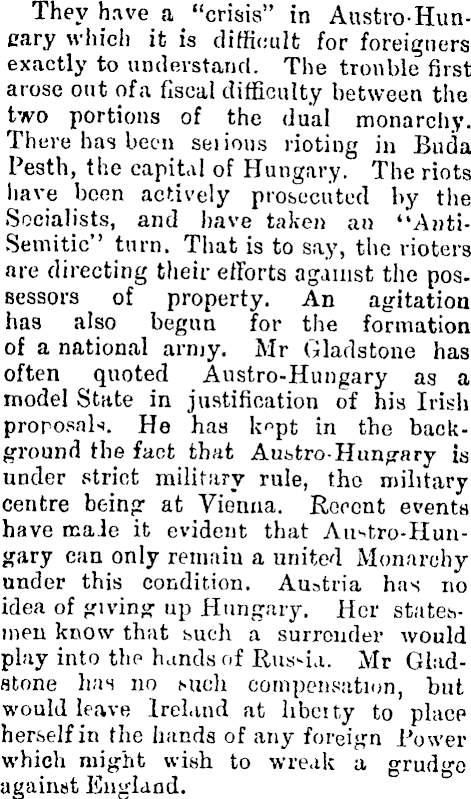 They have a "crisis" in Austro-Hungary which it is difficult for foreigners exactly to understand. The trouble first arose out of a fiscal difficulty between the two portions of the dual monarchy. There has been serious rioting in Buda Pesth, the capital of Hungary. The riots have been actively prosecuted by the Socialists, and have taken an "Anti-Semitic" turn. That is to say, the rioters are directing their efforts against the possessors of property. An agitation has also begun for the formation of a national army. Mr Gladstone has often quoted Austro-Hungary as a model State in justification of his Irish proposals. He has kept in the background the fact that Austro-Hungary is under strict military rule, the military centre being at Vienna. Recent events have made it evident that Austro-Hungary can only remain a united Monarchy under this condition. Austria has no idea of giving up Hungary. Her statesmen know that such a surrender would play into the hands of Russia. Mr Gladstone has no such compensation, but would leave Ireland at liberty to place herself in the hands of any foreign Power which might wish to wreak a grudge against England.